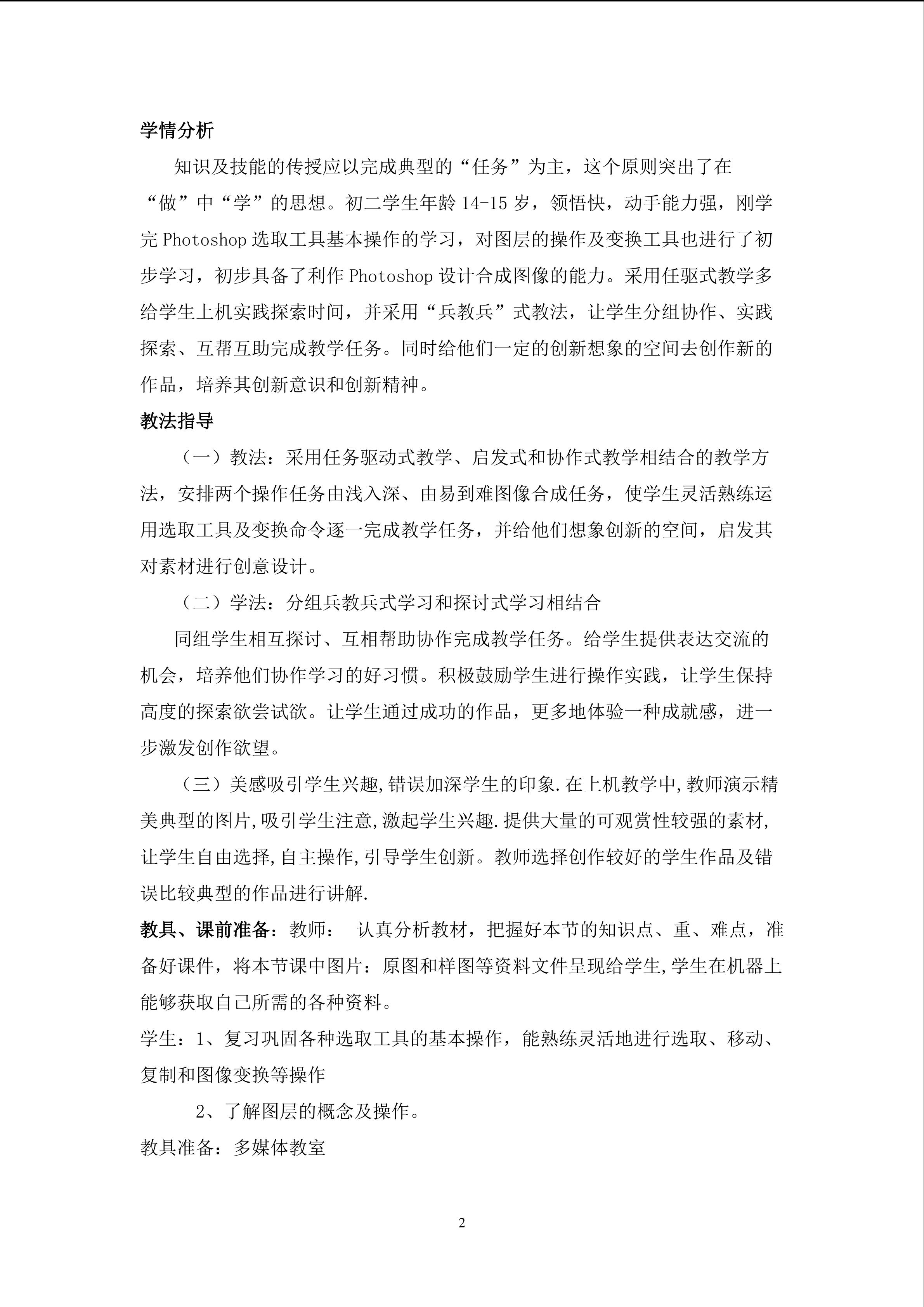 学情分析

知识及技能的传授应以完成典型的“任务”为主，这个原则突出了在“做”中“学”的思想。初二学生年龄14-15岁，领悟快，动手能力强，刚学完Photoshop选取工具基本操作的学习，对图层的操作及变换工具也进行了初步学习，初步具备了利作Photoshop设计合成图像的能力。采用任驱式教学多给学生上机实践探索时间，并采用“兵教兵”式教法，让学生分组协作、实践探索、互帮互助完成教学任务。同时给他们一定的创新想象的空间去创作新的作品，培养其创新意识和创新精神。

教法指导

（一）教法：采用任务驱动式教学、启发式和协作式教学相结合的教学方法，安排两个操作任务由浅入深、由易到难图像合成任务，使学生灵活熟练运用选取工具及变换命令逐一完成教学任务，并给他们想象创新的空间，启发其对素材进行创意设计。

（二）学法：分组兵教兵式学习和探讨式学习相结合

同组学生相互探讨、互相帮助协作完成教学任务。给学生提供表达交流的机会，培养他们协作学习的好习惯。积极鼓励学生进行操作实践，让学生保持高度的探索欲尝试欲。让学生通过成功的作品，更多地体验一种成就感，进一步激发创作欲望。

（三）美感吸引学生兴趣,错误加深学生的印象.在上机教学中,教师演示精美典型的图片,吸引学生注意,激起学生兴趣.提供大量的可观赏性较强的素材,让学生自由选择,自主操作,引导学生创新。教师选择创作较好的学生作品及错误比较典型的作品进行讲解.

教具、课前准备：教师： 认真分析教材，把握好本节的知识点、重、难点，准备好课件，将本节课中图片：原图和样图等资料文件呈现给学生,学生在机器上能够获取自己所需的各种资料。

学生：1、复习巩固各种选取工具的基本操作，能熟练灵活地进行选取、移动、复制和图像变换等操作

2、了解图层的概念及操作。

教具准备：多媒体教室

2